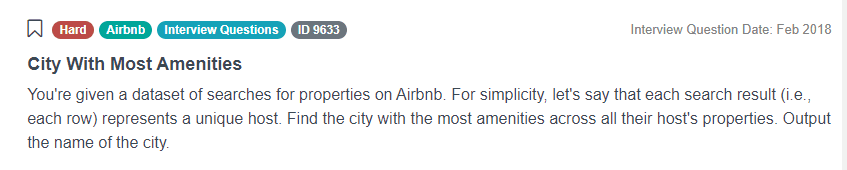 Hard Airbnb Interview Questions ID 9633

Interview Question Date: Feb 2018

City With Most Amenities

You're given a dataset of searches for properties on Airbnb. For simplicity, let's say that each search result (i.e., each row) represents a unique host. Find the city with the most amenities across all their host's properties. Output the name of the city.